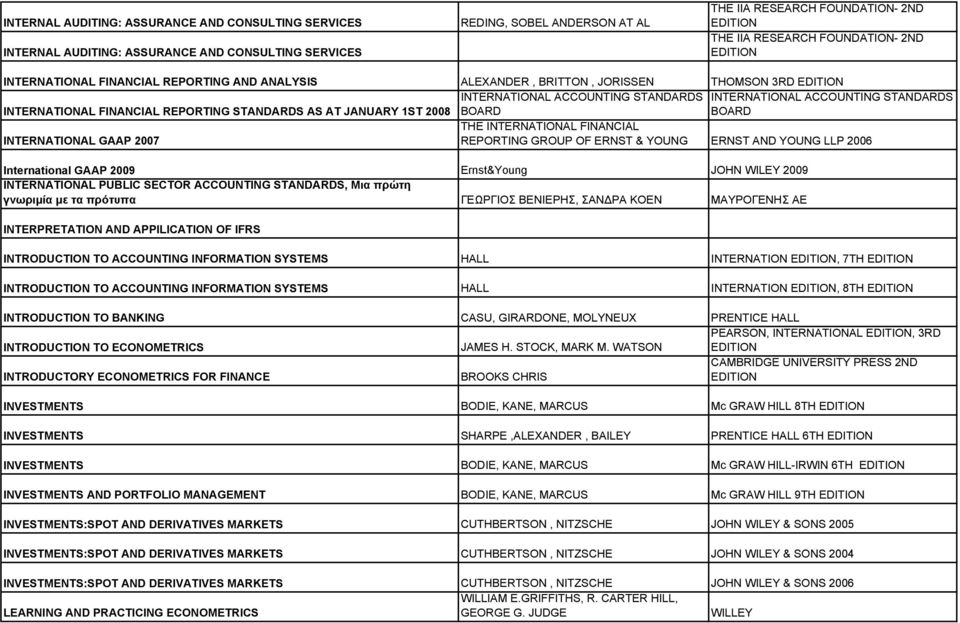 | | | |
|---|---|---|
| INTERNAL AUDITING: ASSURANCE AND CONSULTING SERVICES | REDING, SOBEL ANDERSON AT AL | THE IIA RESEARCH FOUNDATION- 2ND EDITION |
| INTERNAL AUDITING: ASSURANCE AND CONSULTING SERVICES | | THE IIA RESEARCH FOUNDATION- 2ND EDITION |
| INTERNATIONAL FINANCIAL REPORTING AND ANALYSIS | ALEXANDER , BRITTON , JORISSEN | THOMSON 3RD EDITION |
| INTERNATIONAL FINANCIAL REPORTING STANDARDS AS AT JANUARY 1ST 2008 | INTERNATIONAL ACCOUNTING STANDARDS BOARD | INTERNATIONAL ACCOUNTING STANDARDS BOARD |
| INTERNATIONAL GAAP 2007 | THE INTERNATIONAL FINANCIAL REPORTING GROUP OF ERNST & YOUNG | ERNST AND YOUNG LLP 2006 |
| International GAAP 2009 | Ernst&Young | JOHN WILEY 2009 |
| INTERNATIONAL PUBLIC SECTOR ACCOUNTING STANDARDS, Μια πρώτη γνωριμία με τα πρότυπα | ΓΕΩΡΓΙΟΣ ΒΕΝΙΕΡΗΣ, ΣΑΝΔΡΑ ΚΟΕΝ | ΜΑΥΡΟΓΕΝΗΣ ΑΕ |
| INTERPRETATION AND APPILICATION OF IFRS | | |
| INTRODUCTION TO ACCOUNTING INFORMATION SYSTEMS | HALL | INTERNATION EDITION, 7TH EDITION |
| INTRODUCTION TO ACCOUNTING INFORMATION SYSTEMS | HALL | INTERNATION EDITION, 8TH EDITION |
| INTRODUCTION TO BANKING | CASU, GIRARDONE, MOLYNEUX | PRENTICE HALL |
| INTRODUCTION TO ECONOMETRICS | JAMES H. STOCK, MARK M. WATSON | PEARSON, INTERNATIONAL EDITION, 3RD EDITION |
| INTRODUCTORY ECONOMETRICS FOR FINANCE | BROOKS CHRIS | CAMBRIDGE UNIVERSITY PRESS 2ND EDITION |
| INVESTMENTS | BODIE, KANE, MARCUS | Mc GRAW HILL 8TH EDITION |
| INVESTMENTS | SHARPE ,ALEXANDER , BAILEY | PRENTICE HALL 6TH EDITION |
| INVESTMENTS | BODIE, KANE, MARCUS | Mc GRAW HILL-IRWIN 6TH EDITION |
| INVESTMENTS AND PORTFOLIO MANAGEMENT | BODIE, KANE, MARCUS | Mc GRAW HILL 9TH EDITION |
| INVESTMENTS:SPOT AND DERIVATIVES MARKETS | CUTHBERTSON , NITZSCHE | JOHN WILEY & SONS 2005 |
| INVESTMENTS:SPOT AND DERIVATIVES MARKETS | CUTHBERTSON , NITZSCHE | JOHN WILEY & SONS 2004 |
| INVESTMENTS:SPOT AND DERIVATIVES MARKETS | CUTHBERTSON , NITZSCHE | JOHN WILEY & SONS 2006 |
| LEARNING AND PRACTICING ECONOMETRICS | WILLIAM E.GRIFFITHS, R. CARTER HILL, GEORGE G. JUDGE | WILLEY |